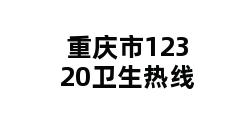 重庆市12320卫生热线